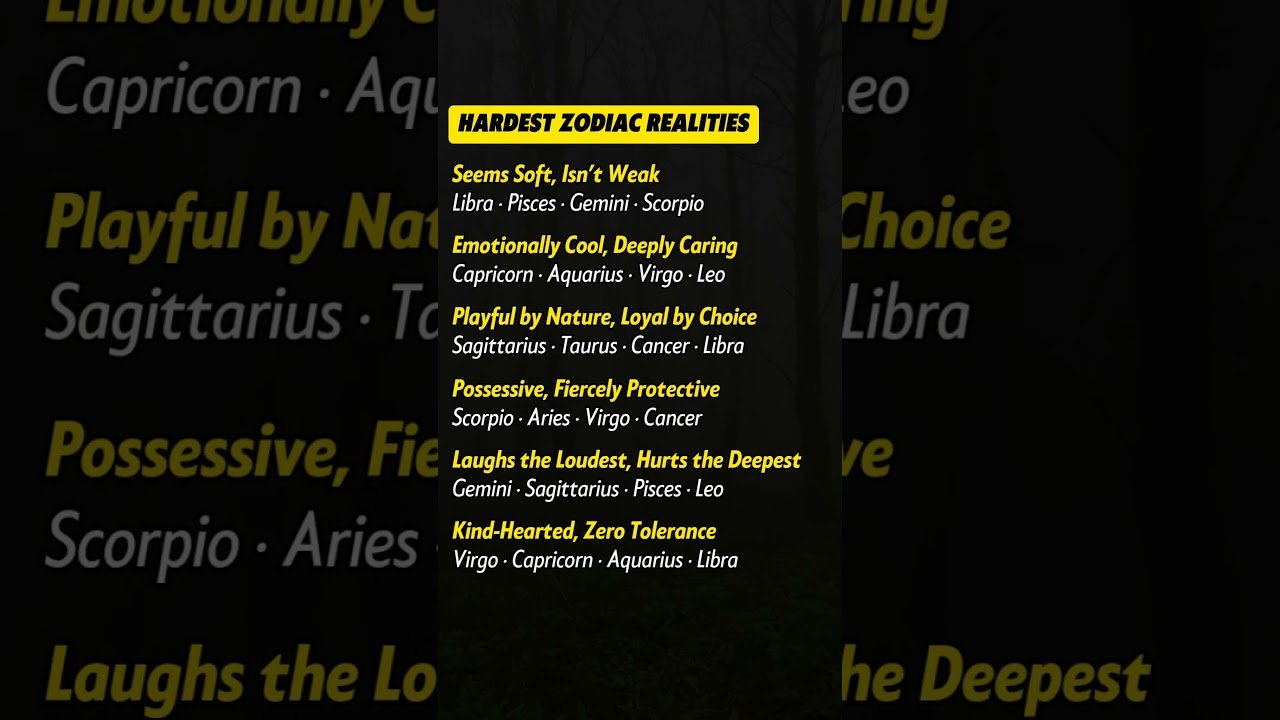 HARDEST ZODIAC REALITIES

Seems Soft, Isn't Weak
Libra · Pisces · Gemini · Scorpio

Emotionally Cool, Deeply Caring
Capricorn · Aquarius · Virgo · Leo

Playful by Nature, Loyal by Choice
Sagittarius · Taurus · Cancer · Libra

Possessive, Fiercely Protective
Scorpio · Aries · Virgo · Cancer

Laughs the Loudest, Hurts the Deepest
Gemini · Sagittarius · Pisces · Leo

Kind-Hearted, Zero Tolerance
Virgo · Capricorn · Aquarius · Libra